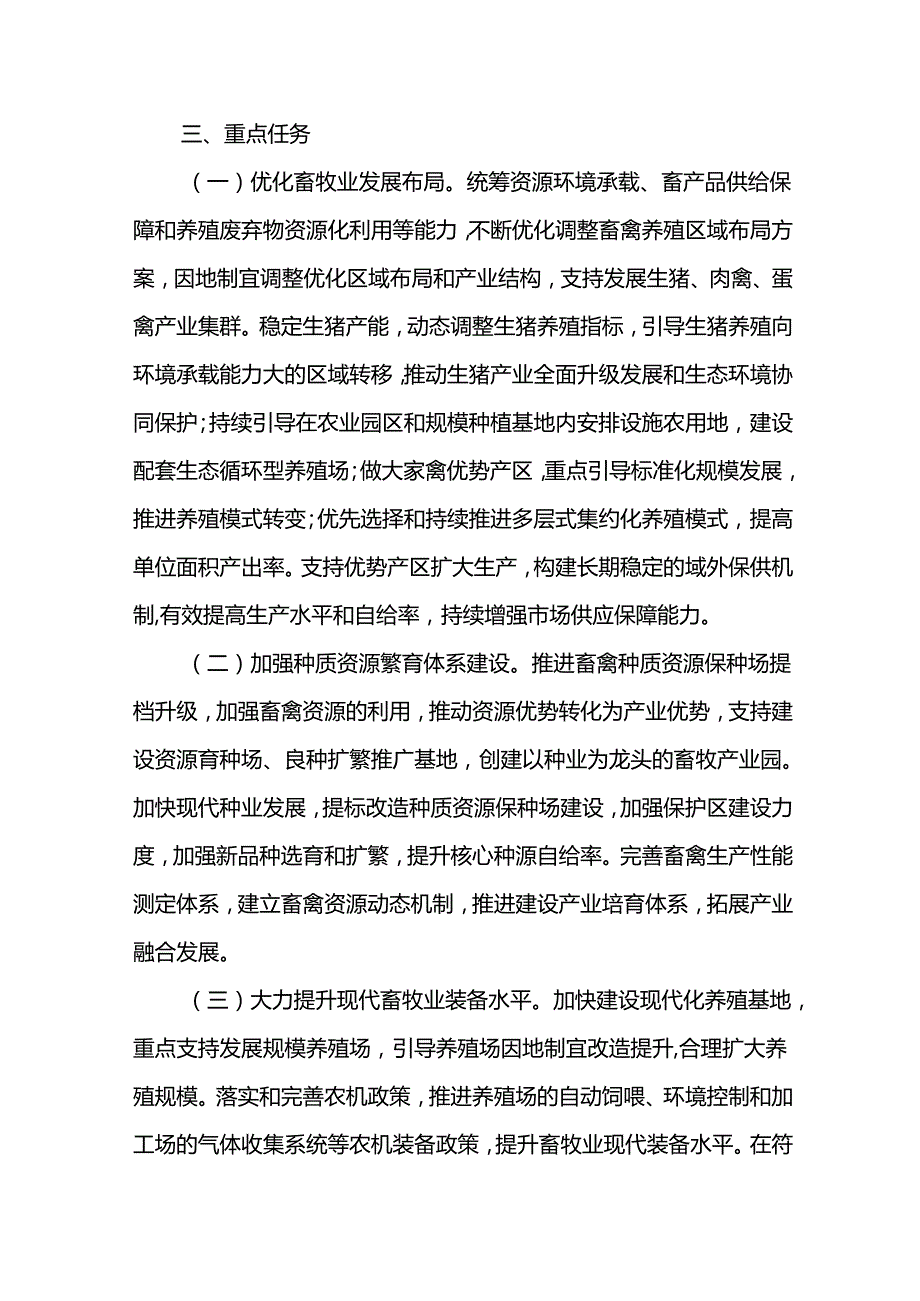 三、重点任务

（一）优化畜牧业发展布局。统筹资源环境承载、畜产品供给保障和养殖废弃物资源化利用等能力，不断优化调整畜禽养殖区域布局方案，因地制宜调整优化区域布局和产业结构，支持发展生猪、肉禽、蛋禽产业集群。稳定生猪产能，动态调整生猪养殖指标，引导生猪养殖向环境承载能力大的区域转移，推动生猪产业全面升级发展和生态环境协同保护；持续引导在农业园区和规模种植基地内安排设施农用地，建设配套生态循环型养殖场；做大家禽优势产区，重点引导标准化规模发展，推进养殖模式转变；优先选择和持续推进多层式集约化养殖模式，提高单位面积产出率。支持优势产区扩大生产，构建长期稳定的域外保供机制,有效提高生产水平和自给率，持续增强市场供应保障能力。

（二）加强种质资源繁育体系建设。推进畜禽种质资源保种场提档升级，加强畜禽资源的利用，推动资源优势转化为产业优势，支持建设资源育种场、良种扩繁推广基地，创建以种业为龙头的畜牧产业园。加快现代种业发展，提标改造种质资源保种场建设，加强保护区建设力度，加强新品种选育和扩繁，提升核心种源自给率。完善畜禽生产性能测定体系，建立畜禽资源动态机制，推进建设产业培育体系，拓展产业融合发展。

（三）大力提升现代畜牧业装备水平。加快建设现代化养殖基地，重点支持发展规模养殖场，引导养殖场因地制宜改造提升,合理扩大养殖规模。落实和完善农机政策，推进养殖场的自动饲喂、环境控制和加工场的气体收集系统等农机装备政策，提升畜牧业现代装备水平。在符